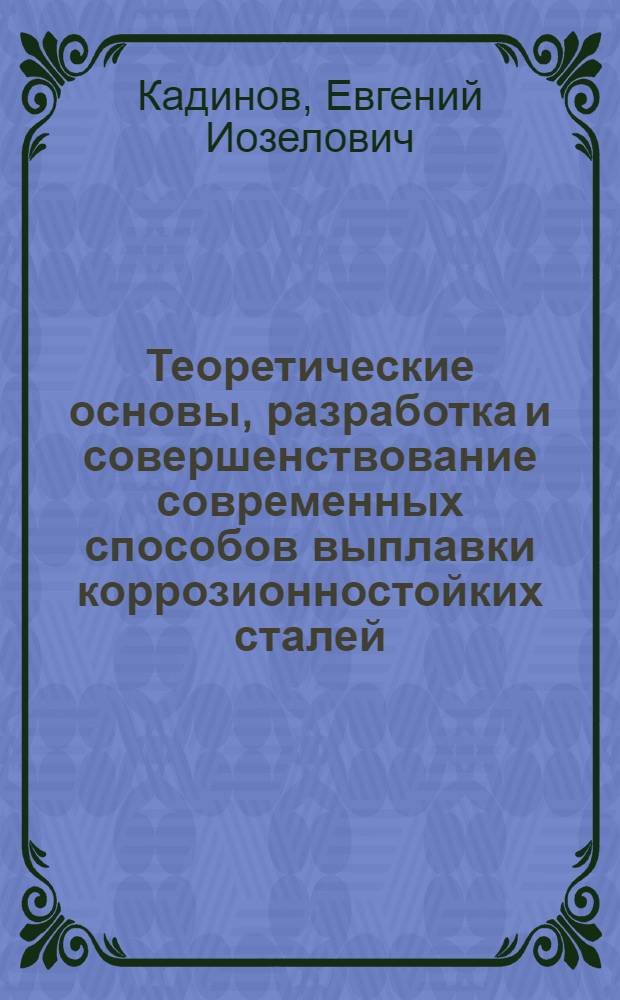 Кадинов, Евгений Иозелович

Теоретические основы, разработка и совершенствование современных способов выплавки коррозионностойких сталей